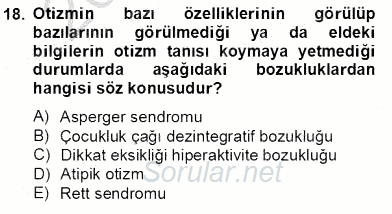 18. Otizmin bazı özelliklerinin görülüp bazılarının görülmediği ya da eldeki bilgilerin otizm tanısı koymaya yetmediği durumlarda aşağıdaki bozukluklardan hangisi söz konusudur?

A) Asperger sendromu
B) Çocukluk çağı dezintegratif bozukluğu
C) Dikkat eksikliği hiperaktivite bozukluğu
D) Atipik otizm
E) Rett sendromu

Sorular.net